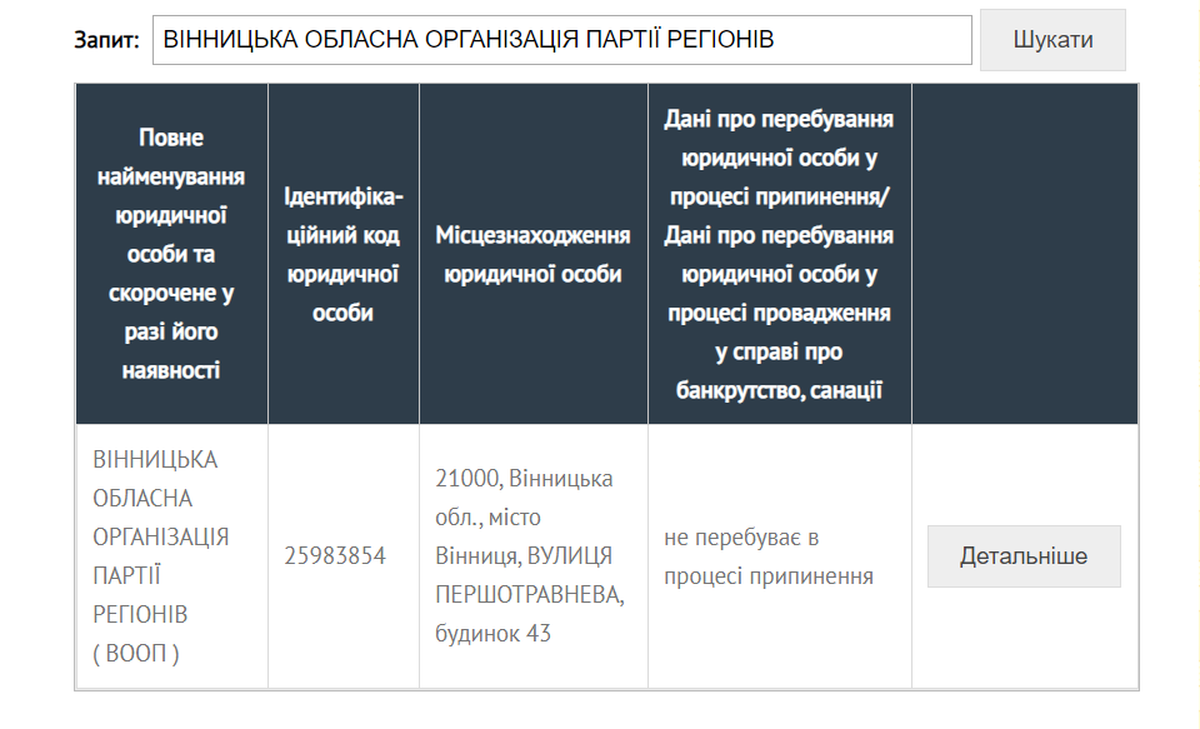 Запит: ВІННИЦЬКА ОБЛАСНА ОРГАНІЗАЦІЯ ПАРТІЇ РЕГІОНІВ

Шукати

| Повне найменування юридичної особи та скорочене у разі його наявності | Ідентифікаційний код юридичної особи | Місцезнаходження юридичної особи | Дані про перебування юридичної особи у процесі припинення/ Дані про перебування юридичної особи у процесі провадження у справі про банкрутство, санації | |
|---|---|---|---|---|
| ВІННИЦЬКА ОБЛАСНА ОРГАНІЗАЦІЯ ПАРТІЇ РЕГІОНІВ ( ВООП ) | 25983854 | 21000, Вінницька обл., місто Вінниця, ВУЛИЦЯ ПЕРШОТРАВНЕВА, будинок 43 | не перебуває в процесі припинення | Детальніше |